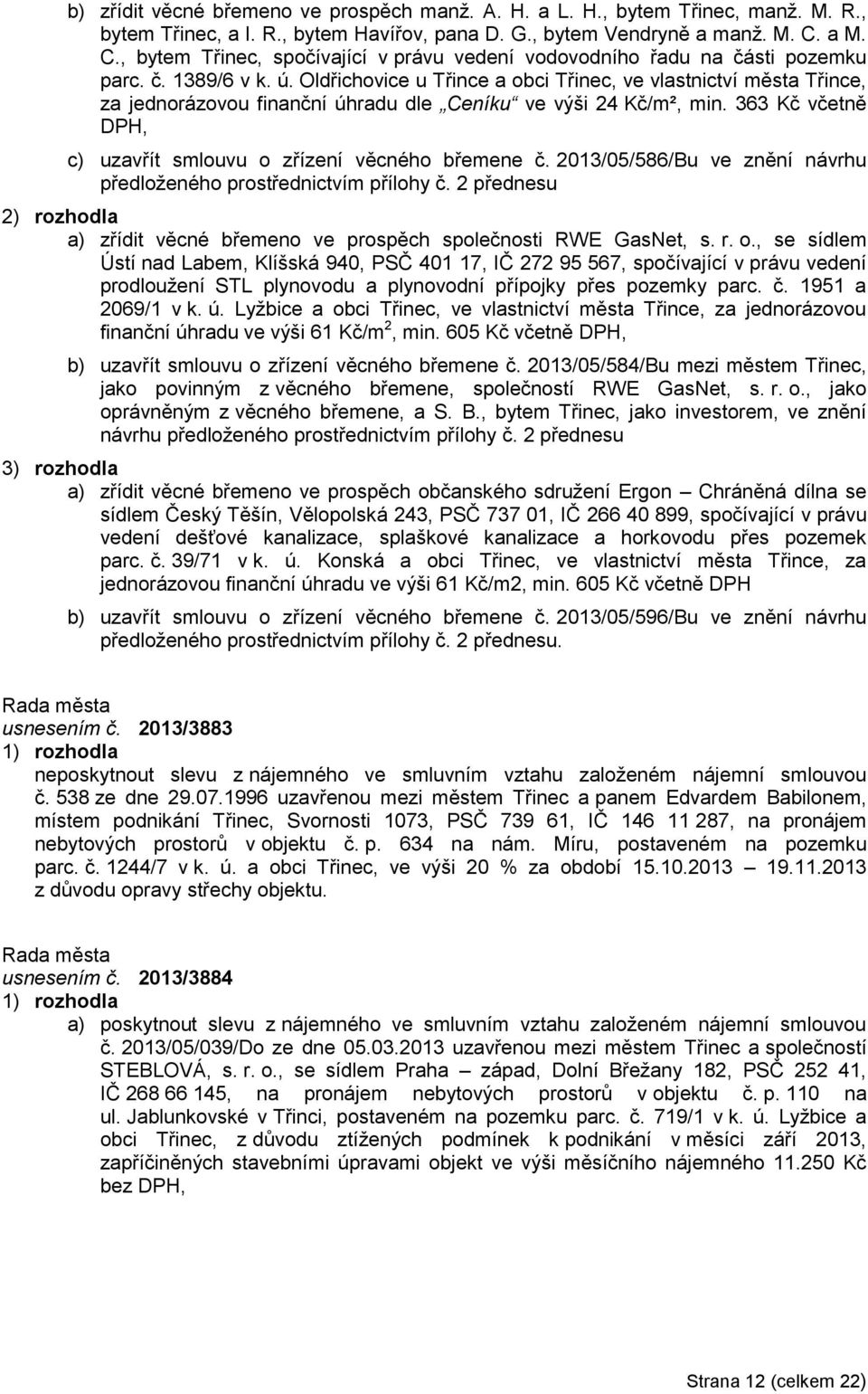 b) zřídit věcné břemeno ve prospěch manž. A. H. a L. H., bytem Třinec, manž. M. R., bytem Třinec, a I. R., bytem Havířov, pana D. G., bytem Vendryně a manž. M. C. a M. C., bytem Třinec, spočívající v právu vedení vodovodního řadu na části pozemku parc. č. 1389/6 v k. ú. Oldřichovice u Třince a obci Třinec, ve vlastnictví města Třince, za jednorázovou finanční úhradu dle „Ceníku“ ve výši 24 Kč/m², min. 363 Kč včetně DPH,

c) uzavřít smlouvu o zřízení věcného břemene č. 2013/05/586/Bu ve znění návrhu předloženého prostřednictvím přílohy č. 2 přednesu

2) rozhodla

a) zřídit věcné břemeno ve prospěch společnosti RWE GasNet, s. r. o., se sídlem Ústí nad Labem, Klíšská 940, PSČ 401 17, IČ 272 95 567, spočívající v právu vedení prodloužení STL plynovodu a plynovodní přípojky přes pozemky parc. č. 1951 a 2069/1 v k. ú. Lyžbice a obci Třinec, ve vlastnictví města Třince, za jednorázovou finanční úhradu ve výši 61 Kč/m$^2$, min. 605 Kč včetně DPH,

b) uzavřít smlouvu o zřízení věcného břemene č. 2013/05/584/Bu mezi městem Třinec, jako povinným z věcného břemene, společností RWE GasNet, s. r. o., jako oprávněným z věcného břemene, a S. B., bytem Třinec, jako investorem, ve znění návrhu předloženého prostřednictvím přílohy č. 2 přednesu

3) rozhodla

a) zřídit věcné břemeno ve prospěch občanského sdružení Ergon – Chráněná dílna se sídlem Český Těšín, Vělopolská 243, PSČ 737 01, IČ 266 40 899, spočívající v právu vedení dešťové kanalizace, splaškové kanalizace a horkovodu přes pozemek parc. č. 39/71 v k. ú. Konská a obci Třinec, ve vlastnictví města Třince, za jednorázovou finanční úhradu ve výši 61 Kč/m2, min. 605 Kč včetně DPH

b) uzavřít smlouvu o zřízení věcného břemene č. 2013/05/596/Bu ve znění návrhu předloženého prostřednictvím přílohy č. 2 přednesu.

Rada města
usnesením č. 2013/3883
1) rozhodla

neposkytnout slevu z nájemného ve smluvním vztahu založeném nájemní smlouvou č. 538 ze dne 29.07.1996 uzavřenou mezi městem Třinec a panem Edvardem Babilonem, místem podnikání Třinec, Svornosti 1073, PSČ 739 61, IČ 146 11 287, na pronájem nebytových prostorů v objektu č. p. 634 na nám. Míru, postaveném na pozemku parc. č. 1244/7 v k. ú. a obci Třinec, ve výši 20 % za období 15.10.2013 19.11.2013 z důvodu opravy střechy objektu.

Rada města
usnesením č. 2013/3884
1) rozhodla

a) poskytnout slevu z nájemného ve smluvním vztahu založeném nájemní smlouvou č. 2013/05/039/Do ze dne 05.03.2013 uzavřenou mezi městem Třinec a společností STEBLOVÁ, s. r. o., se sídlem Praha – západ, Dolní Břežany 182, PSČ 252 41, IČ 268 66 145, na pronájem nebytových prostorů v objektu č. p. 110 na ul. Jablunkovské v Třinci, postaveném na pozemku parc. č. 719/1 v k. ú. Lyžbice a obci Třinec, z důvodu ztížených podmínek k podnikání v měsíci září 2013, zapříčiněných stavebními úpravami objekt ve výši měsíčního nájemného 11.250 Kč bez DPH,

Strana 12 (celkem 22)